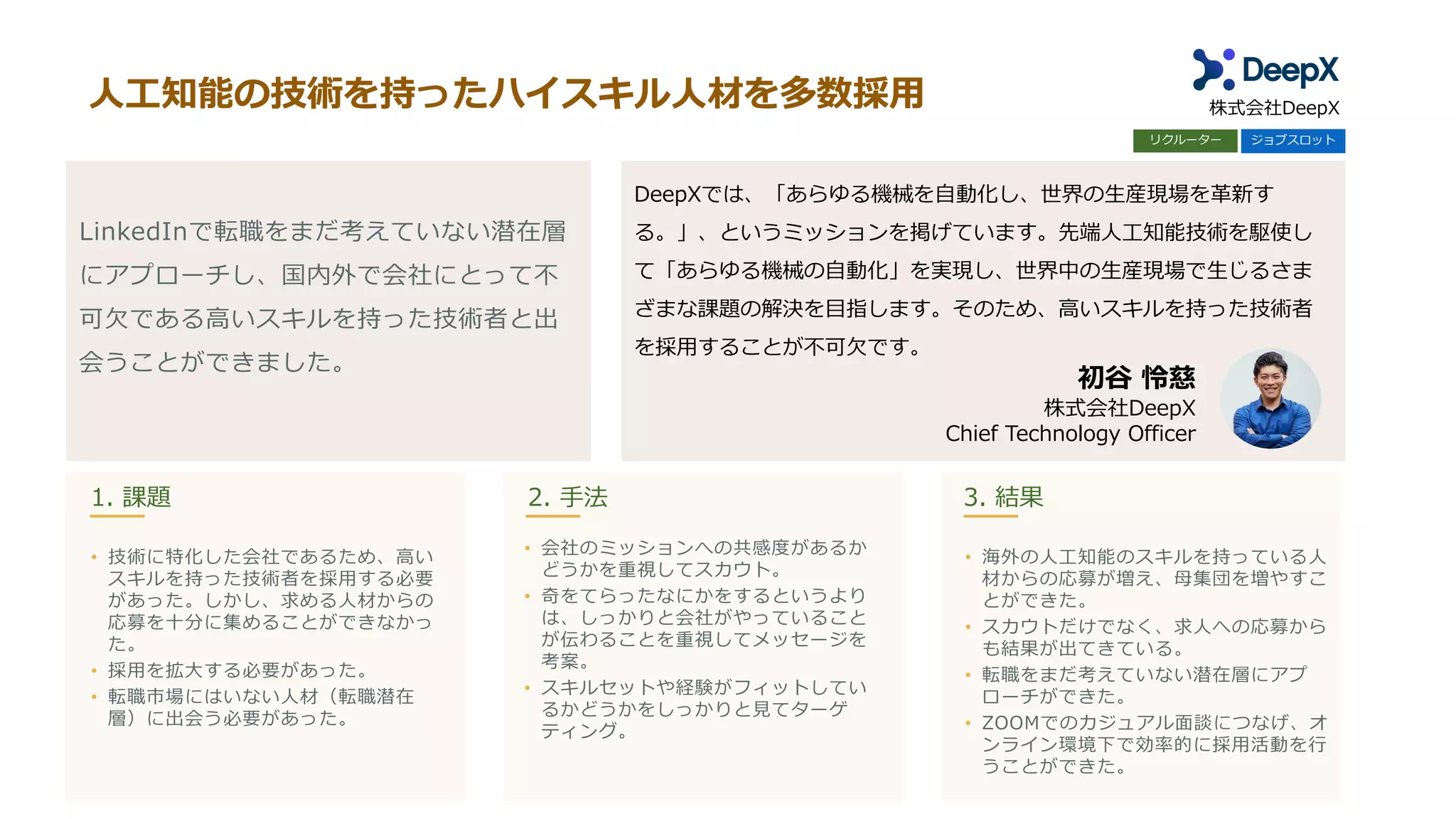 人工知能の技術を持ったハイスキル人材を多数採用

DeepX
株式会社DeepX

リクルーター
ジョブスロット

LinkedInで転職をまだ考えていない潜在層にアプローチし、国内外で会社にとって不可欠である高いスキルを持った技術者と出会うことができました。

DeepXでは、「あらゆる機械を自動化し、世界の生産現場を革新する。」、というミッションを掲げています。先端人工知能技術を駆使して「あらゆる機械の自動化」を実現し、世界中の生産現場で生じるさまざまな課題の解決を目指します。そのため、高いスキルを持った技術者を採用することが不可欠です。

初谷 怜慈
株式会社DeepX
Chief Technology Officer

1. 課題

• 技術に特化した会社であるため、高いスキルを持った技術者を採用する必要があった。しかし、求める人材からの応募を十分に集めることができなかった。
• 採用を拡大する必要があった。
• 転職市場にはいない人材（転職潜在層）に出会う必要があった。

2. 手法

• 会社のミッションへの共感度があるかどうかを重視してスカウト。
• 奇をてらったなにかをするというよりは、しっかりと会社がやっていることが伝わることを重視してメッセージを考案。
• スキルセットや経験がフィットしているかどうかをしっかりと見てターゲティング。

3. 結果

• 海外の人工知能のスキルを持っている人材からの応募が増え、母集団を増やすことができた。
• スカウトだけでなく、求人への応募からも結果が出てきている。
• 転職をまだ考えていない潜在層にアプローチができた。
• ZOOMでのカジュアル面談につなげ、オンライン環境下で効率的に採用活動を行うことができた。